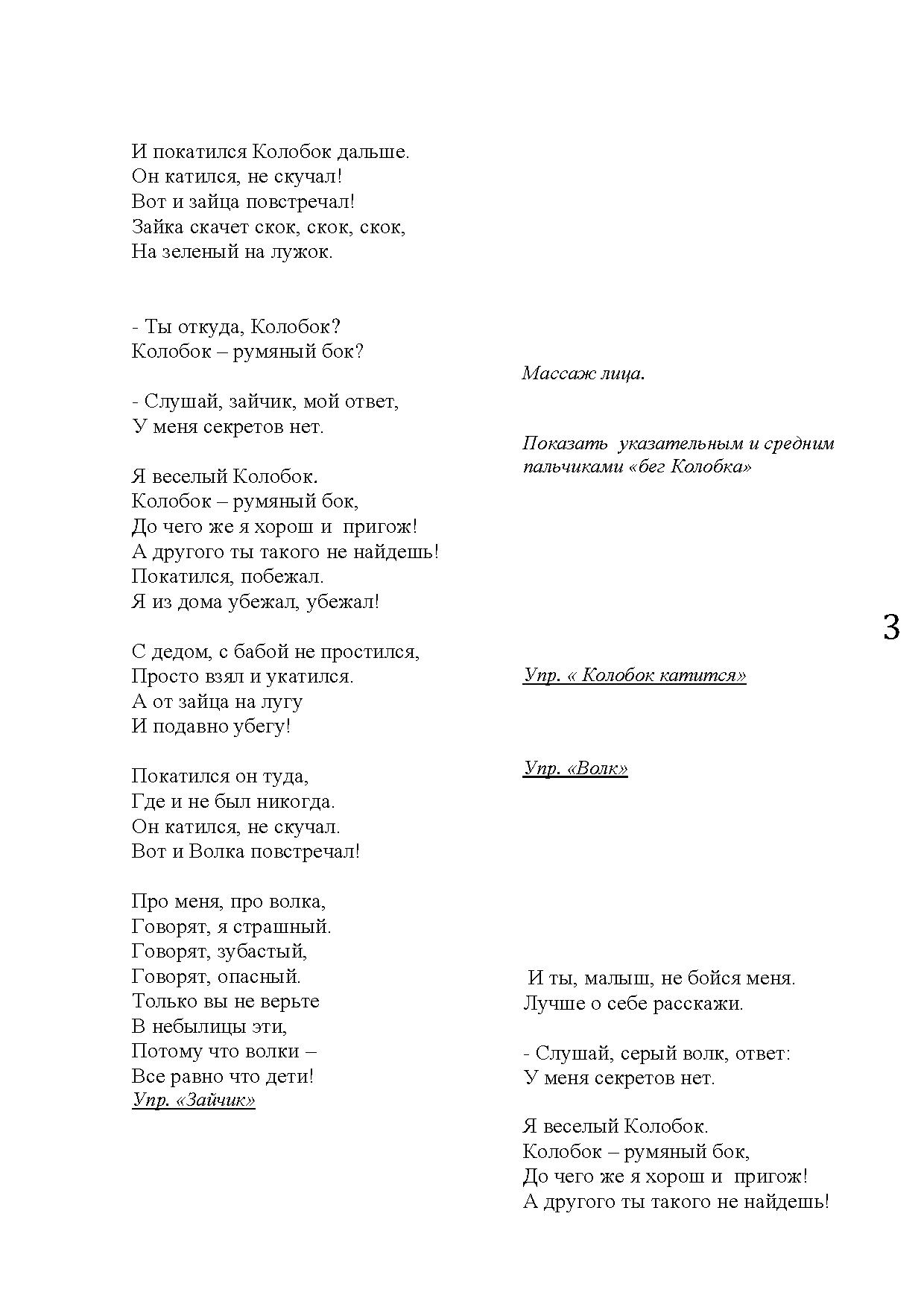 И покатился Колобок дальше.
Он катился, не скучал!
Вот и зайца повстречал!
Зайка скачет скок, скок, скок,
На зеленый на лужок.

- Ты откуда, Колобок?
Колобок – румяный бок?

- Слушай, зайчик, мой ответ,
У меня секретов нет.

Я веселый Колобок.
Колобок – румяный бок,
До чего же я хорош и пригож!
А другого ты такого не найдешь!
Покатился, побежал.
Я из дома убежал, убежал!

С дедом, с бабой не простился,
Просто взял и укатился.
А от зайца на лугу
И подавно убегу!

Покатился он туда,
Где и не был никогда.
Он катился, не скучал.
Вот и Волка повстречал!

Про меня, про волка,
Говорят, я страшный.
Говорят, зубастый,
Говорят, опасный.
Только вы не верьте
В небылицы эти,
Потому что волки –
Все равно что дети!
Упр. «Зайчик»

Массаж лица.

Показать указательным и средним пальчиками «бег Колобка»

Упр. « Колобок катится»

Упр. «Волк»

И ты, малыш, не бойся меня.
Лучше о себе расскажи.

- Слушай, серый волк, ответ:
У меня секретов нет.

Я веселый Колобок.
Колобок – румяный бок,
До чего же я хорош и пригож!
А другого ты такого не найдешь!

3